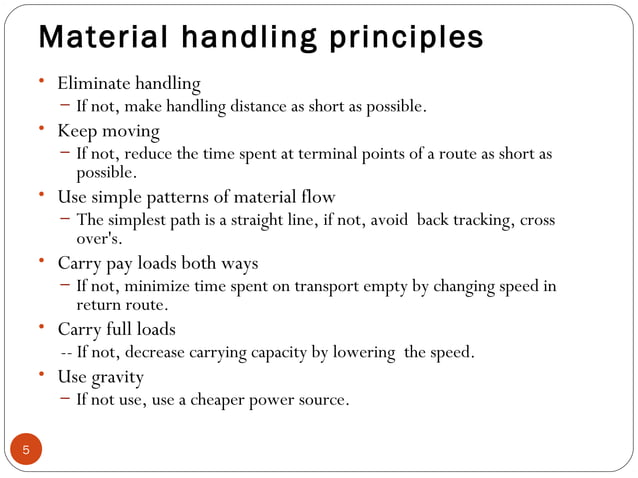 Material handling principles

• Eliminate handling
 – If not, make handling distance as short as possible.
• Keep moving
 – If not, reduce the time spent at terminal points of a route as short as possible.
• Use simple patterns of material flow
 – The simplest path is a straight line, if not, avoid back tracking, cross over's.
• Carry pay loads both ways
 – If not, minimize time spent on transport empty by changing speed in return route.
• Carry full loads
 -- If not, decrease carrying capacity by lowering the speed.
• Use gravity
 – If not use, use a cheaper power source.

5